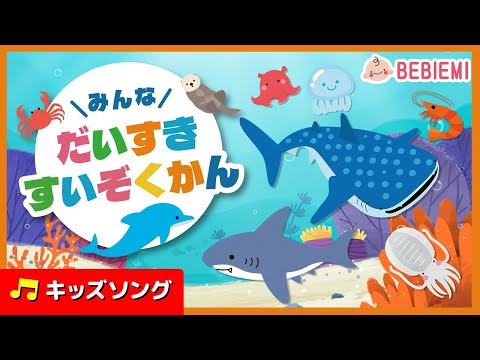 BEBIEMI

＼みんな／
だいすき
すいぞくかん

キッズソング